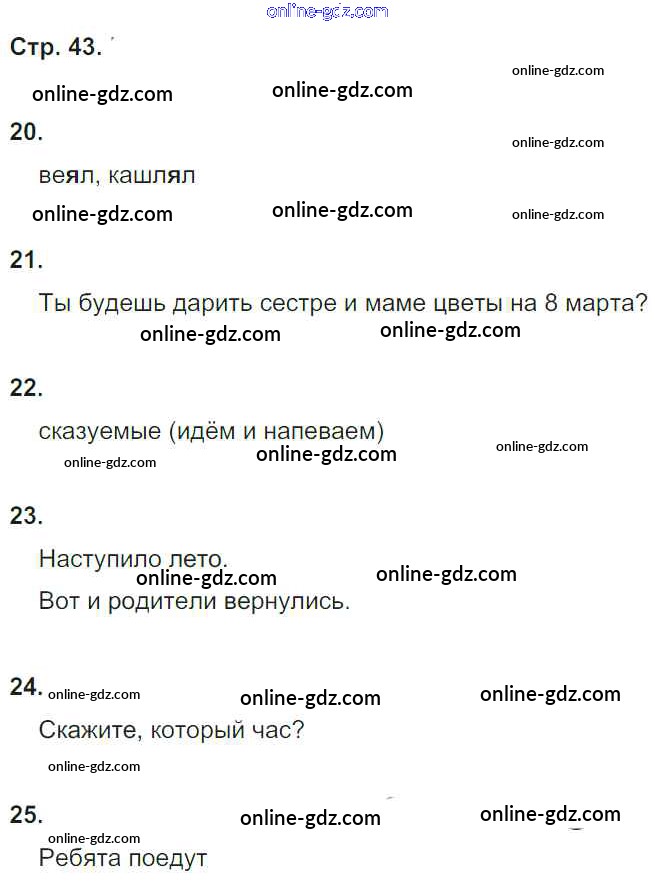 online-gdz.com

Стр. 43.

online-gdz.com online-gdz.com online-gdz.com

20.

online-gdz.com

веял, кашлял

online-gdz.com online-gdz.com online-gdz.com

21.

Ты будешь дарить сестре и маме цветы на 8 марта?

online-gdz.com online-gdz.com

22.

сказуемые (идём и напеваем)

online-gdz.com online-gdz.com online-gdz.com

23.

Наступило лето.

online-gdz.com online-gdz.com

Вот и родители вернулись.

24. online-gdz.com online-gdz.com online-gdz.com

Скажите, который час?

online-gdz.com

25. online-gdz.com online-gdz.com

online-gdz.com

Ребята поедут